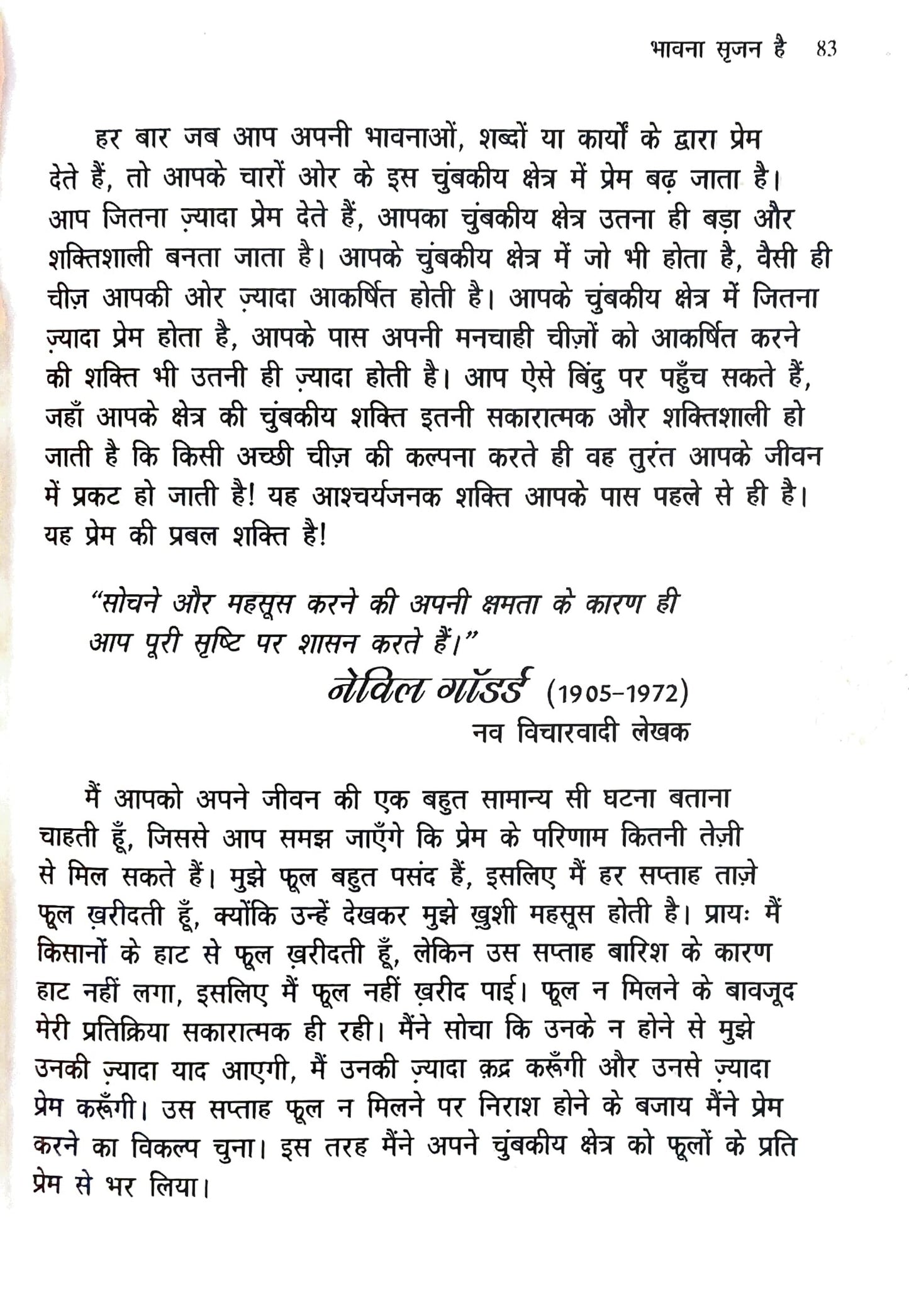 भावना सृजन है 83

हर बार जब आप अपनी भावनाओं, शब्दों या कार्यों के द्वारा प्रेम देते हैं, तो आपके चारों ओर के इस चुंबकीय क्षेत्र में प्रेम बढ़ जाता है। आप जितना ज़्यादा प्रेम देते हैं, आपका चुंबकीय क्षेत्र उतना ही बड़ा और शक्तिशाली बनता जाता है। आपके चुंबकीय क्षेत्र में जो भी होता है, वैसी ही चीज़ आपकी ओर ज़्यादा आकर्षित होती है। आपके चुंबकीय क्षेत्र में जितना ज़्यादा प्रेम होता है, आपके पास अपनी मनचाही चीज़ों को आकर्षित करने की शक्ति भी उतनी ही ज़्यादा होती है। आप ऐसे बिंदु पर पहुँच सकते हैं, जहाँ आपके क्षेत्र की चुंबकीय शक्ति इतनी सकारात्मक और शक्तिशाली हो जाती है कि किसी अच्छी चीज़ की कल्पना करते ही वह तुरंत आपके जीवन में प्रकट हो जाती है! यह आश्चर्यजनक शक्ति आपके पास पहले से ही है। यह प्रेम की प्रबल शक्ति है!

"सोचने और महसूस करने की अपनी क्षमता के कारण ही आप पूरी सृष्टि पर शासन करते हैं।"

नेविल गॉडर्ड (1905-1972)
नव विचारवादी लेखक

मैं आपको अपने जीवन की एक बहुत सामान्य सी घटना बताना चाहती हूँ, जिससे आप समझ जाएँगे कि प्रेम के परिणाम कितनी तेज़ी से मिल सकते हैं। मुझे फूल बहुत पसंद हैं, इसलिए मैं हर सप्ताह ताज़े फूल ख़रीदती हूँ, क्योंकि उन्हें देखकर मुझे ख़ुशी महसूस होती है। प्रायः मैं किसानों के हाट से फूल ख़रीदती हूँ, लेकिन उस सप्ताह बारिश के कारण हाट नहीं लगा, इसलिए मैं फूल नहीं ख़रीद पाई। फूल न मिलने के बावजूद मेरी प्रतिक्रिया सकारात्मक ही रही। मैंने सोचा कि उनके न होने से मुझे उनकी ज़्यादा याद आएगी, मैं उनकी ज़्यादा क़द्र करूँगी और उनसे ज़्यादा प्रेम करूँगी। उस सप्ताह फूल न मिलने पर निराश होने के बजाय मैंने प्रेम करने का विकल्प चुना। इस तरह मैंने अपने चुंबकीय क्षेत्र को फूलों के प्रति प्रेम से भर लिया।